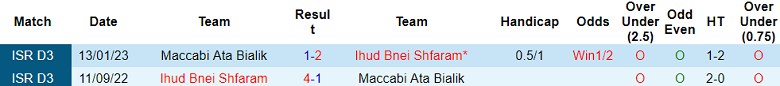 | Match | Date | Team | Result | Team | Handicap | Odds | Over Under (2.5) | Odd Even | HT | Over Under (0.75) |
|---|---|---|---|---|---|---|---|---|---|---|
| ISR D3 | 13/01/23 | Maccabi Ata Bialik | 1-2 | Ihud Bnei Shfaram* | 0.5/1 | Win1/2 | O | O | 1-2 | O |
| ISR D3 | 11/09/22 | Ihud Bnei Shfaram | 4-1 | Maccabi Ata Bialik | | | O | O | 2-0 | O |